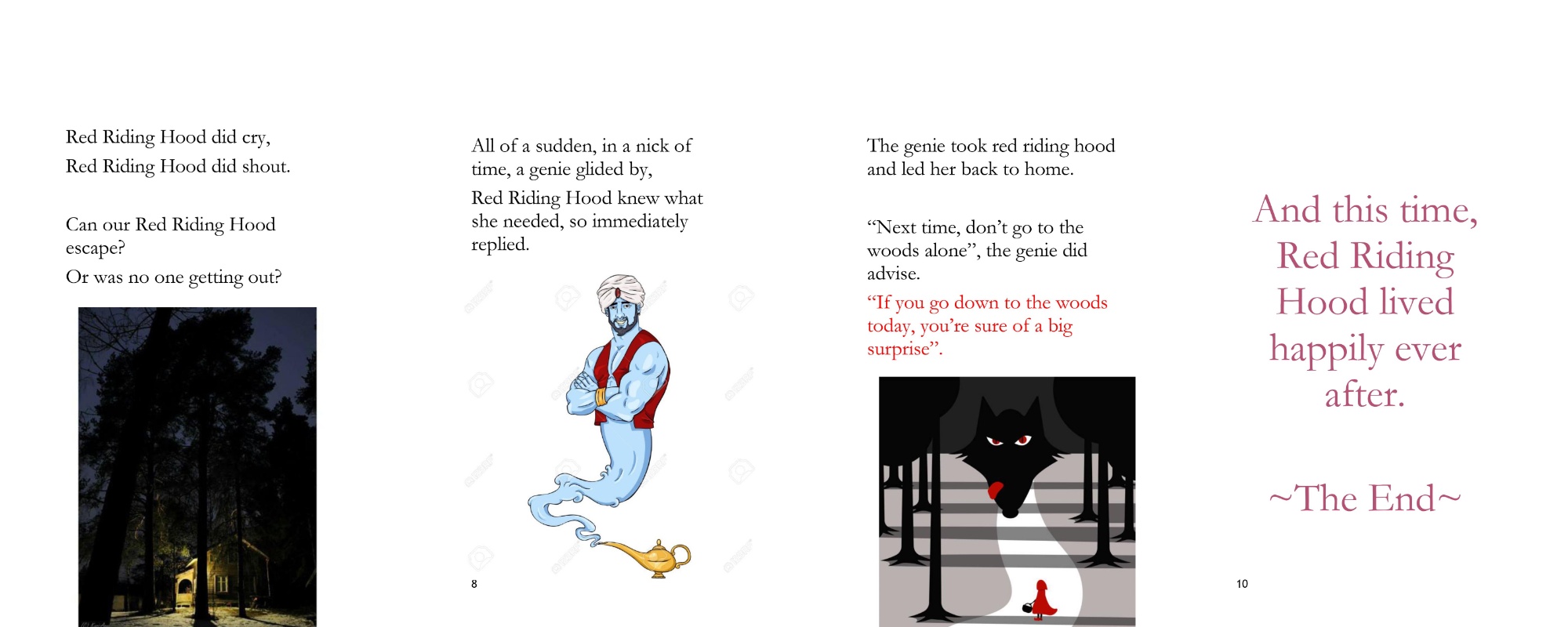 Red Riding Hood did cry,
Red Riding Hood did shout.

Can our Red Riding Hood escape?
Or was no one getting out?

All of a sudden, in a nick of time, a genie glided by,

Red Riding Hood knew what she needed, so immediately replied.

8

The genie took red riding hood and led her back to home.

"Next time, don't go to the woods alone", the genie did advise.

"If you go down to the woods today, you're sure of a big surprise".

And this time, Red Riding Hood lived happily ever after.

~The End~

10